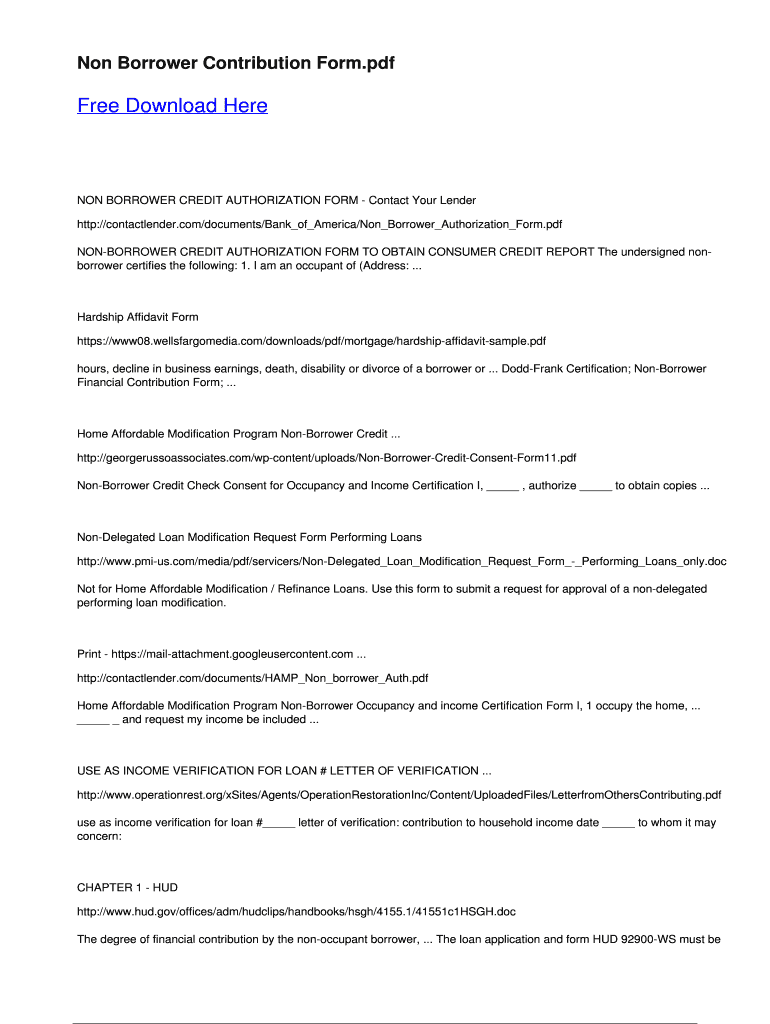 Non Borrower Contribution Form.pdf

Free Download Here

NON BORROWER CREDIT AUTHORIZATION FORM - Contact Your Lender

http://contactlender.com/documents/Bank_of_America/Non_Borrower_Authorization_Form.pdf

NON-BORROWER CREDIT AUTHORIZATION FORM TO OBTAIN CONSUMER CREDIT REPORT The undersigned non-borrower certifies the following: 1. I am an occupant of (Address: ...

Hardship Affidavit Form

https://www08.wellsfargomedia.com/downloads/pdf/mortgage/hardship-affidavit-sample.pdf

hours, decline in business earnings, death, disability or divorce of a borrower or ... Dodd-Frank Certification; Non-Borrower Financial Contribution Form; ...

Home Affordable Modification Program Non-Borrower Credit ...

http://georgerussoassociates.com/wp-content/uploads/Non-Borrower-Credit-Consent-Form11.pdf

Non-Borrower Credit Check Consent for Occupancy and Income Certification I, _____ , authorize _____ to obtain copies ...

Non-Delegated Loan Modification Request Form Performing Loans

http://www.pmi-us.com/media/pdf/servicers/Non-Delegated_Loan_Modification_Request_Form_-_Performing_Loans_only.doc

Not for Home Affordable Modification / Refinance Loans. Use this form to submit a request for approval of a non-delegated performing loan modification.

Print - https://mail-attachment.googleusercontent.com ...

http://contactlender.com/documents/HAMP_Non_borrower_Auth.pdf

Home Affordable Modification Program Non-Borrower Occupancy and income Certification Form I, 1 occupy the home, ... _____ _ and request my income be included ...

USE AS INCOME VERIFICATION FOR LOAN # LETTER OF VERIFICATION ...

http://www.operationrest.org/xSites/Agents/OperationRestorationInc/Content/UploadedFiles/LetterfromOthersContributing.pdf

use as income verification for loan #_____ letter of verification: contribution to household income date _____ to whom it may concern:

CHAPTER 1 - HUD

http://www.hud.gov/offices/adm/hudclips/handbooks/hsgh/4155.1/41551c1HSGH.doc

The degree of financial contribution by the non-occupant borrower, ... The loan application and form HUD 92900-WS must be